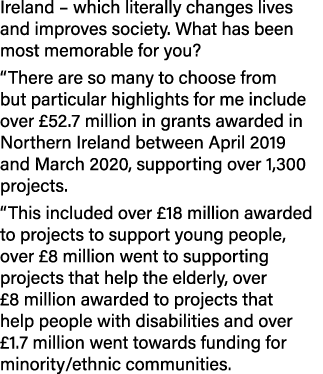 Ireland – which literally changes lives and improves society. What has been most memorable for you?

“There are so many to choose from but particular highlights for me include over £52.7 million in grants awarded in Northern Ireland between April 2019 and March 2020, supporting over 1,300 projects.

“This included over £18 million awarded to projects to support young people, over £8 million went to supporting projects that help the elderly, over £8 million awarded to projects that help people with disabilities and over £1.7 million went towards funding for minority/ethnic communities.